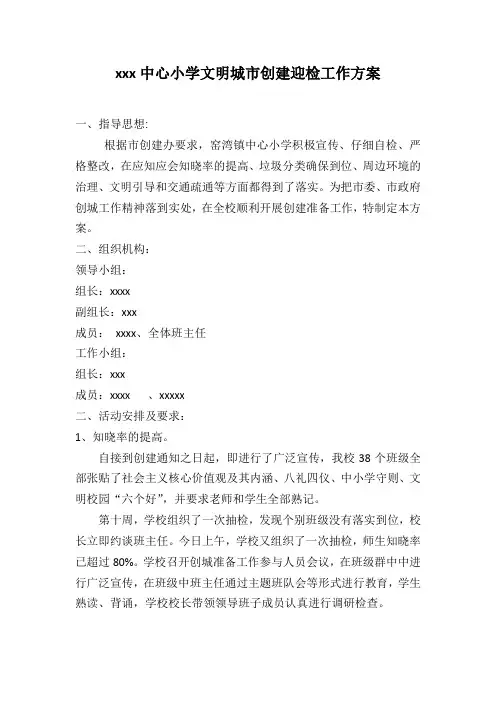 xxx 中心小学文明城市创建迎检工作方案

一、指导思想:

根据市创建办要求，窑湾镇中心小学积极宣传、仔细自检、严格整改，在应知应会知晓率的提高、垃圾分类确保到位、周边环境的治理、文明引导和交通疏通等方面都得到了落实。为把市委、市政府创城工作精神落到实处，在全校顺利开展创建准备工作，特制定本方案。

二、组织机构:

领导小组:

组长：xxxx

副组长：xxx

成员： xxxx、全体班主任

工作小组:

组长：xxx

成员：xxxx 、xxxxx

二、活动安排及要求:

1、知晓率的提高。

自接到创建通知之日起，即进行了广泛宣传，我校 38 个班级全部张贴了社会主义核心价值观及其内涵、八礼四仪、中小学守则、文明校园“六个好”，并要求老师和学生全部熟记。

第十周，学校组织了一次抽检，发现个别班级没有落实到位，校长立即约谈班主任。今日上午，学校又组织了一次抽检，师生知晓率已超过 80%。学校召开创城准备工作参与人员会议，在班级群中中进行广泛宣传，在班级中班主任通过主题班队会等形式进行教育，学生熟读、背诵，学校校长带领领导班子成员认真进行调研检查。